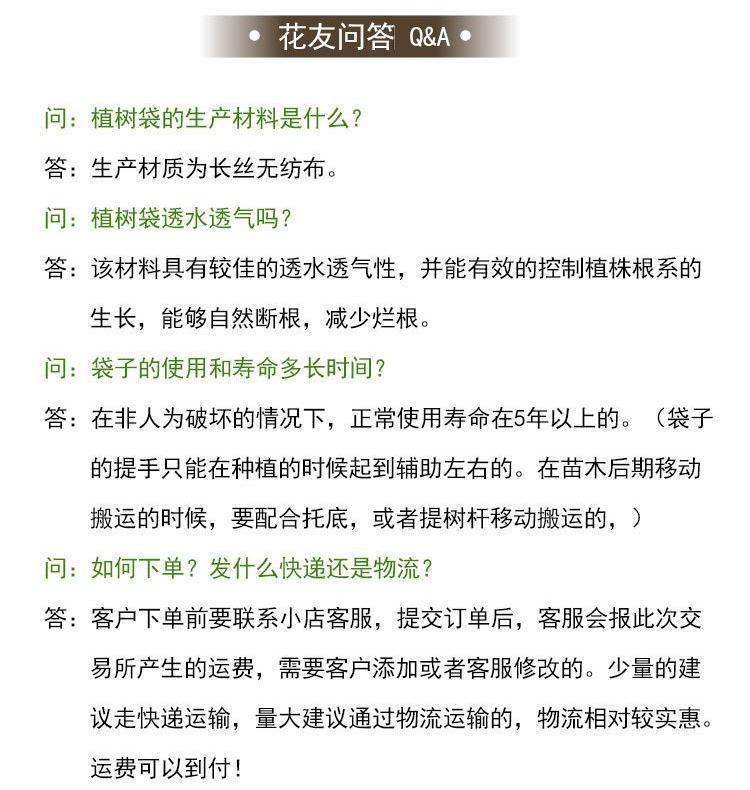 • 花友问答 Q&A •

问：植树袋的生产材料是什么？

答：生产材质为长丝无纺布。

问：植树袋透水透气吗？

答：该材料具有较佳的透水透气性，并能有效的控制植株根系的生长，能够自然断根，减少烂根。

问：袋子的使用和寿命多长时间？

答：在非人为破坏的情况下，正常使用寿命在5年以上的。（袋子的提手只能在种植的时候起到辅助左右的。在苗木后期移动搬运的时候，要配合托底，或者提树杆移动搬运的，）

问：如何下单？发什么快递还是物流？

答：客户下单前要联系小店客服，提交订单后，客服会报此次交易所产生的运费，需要客户添加或者客服修改的。少量的建议走快递运输，量大建议通过物流运输的，物流相对较实惠。运费可以到付！